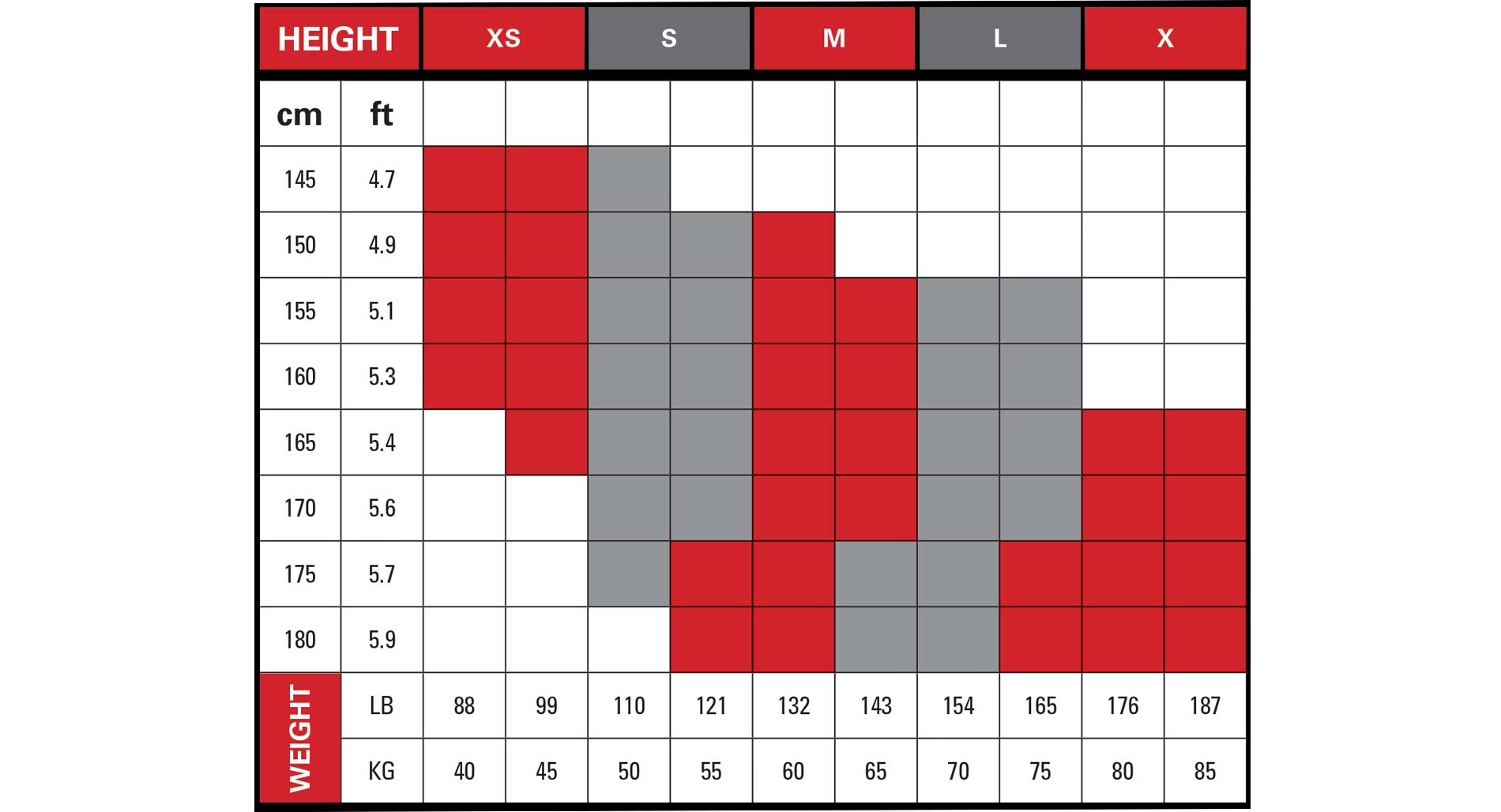 | HEIGHT | | XS | | S | | M | | L | | X | |
|---|---|---|---|---|---|---|---|---|---|---|---|
| cm | ft | | | | | | | | | | |
| 145 | 4.7 | | | | | | | | | | |
| 150 | 4.9 | | | | | | | | | | |
| 155 | 5.1 | | | | | | | | | | |
| 160 | 5.3 | | | | | | | | | | |
| 165 | 5.4 | | | | | | | | | | |
| 170 | 5.6 | | | | | | | | | | |
| 175 | 5.7 | | | | | | | | | | |
| 180 | 5.9 | | | | | | | | | | |
| WEIGHT | LB | 88 | 99 | 110 | 121 | 132 | 143 | 154 | 165 | 176 | 187 |
| | KG | 40 | 45 | 50 | 55 | 60 | 65 | 70 | 75 | 80 | 85 |